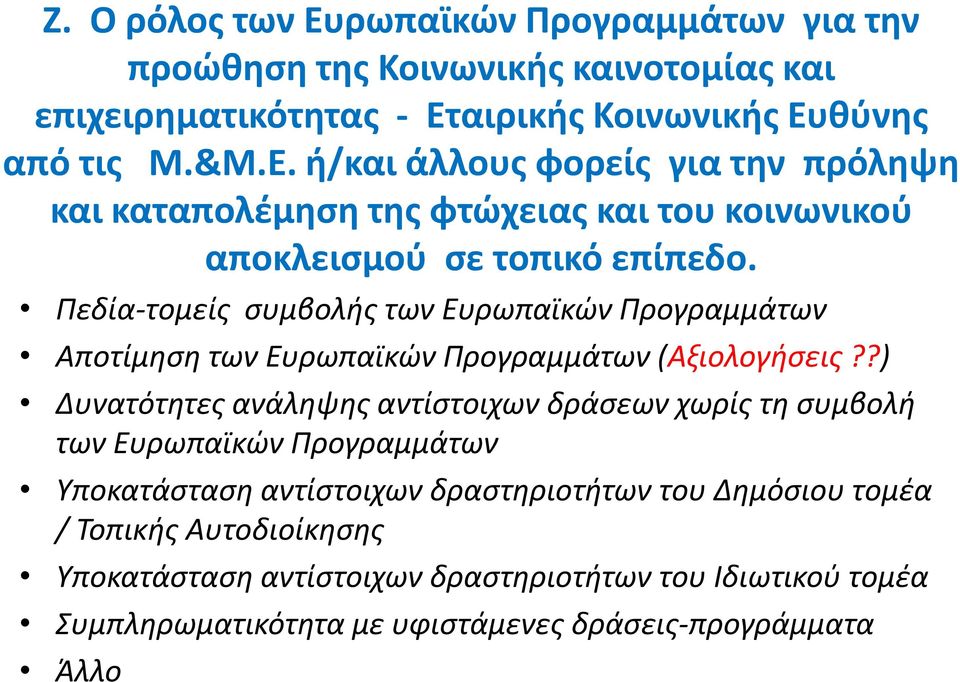 Ζ. Ο ρόλος των Ευρωπαϊκών Προγραμμάτων για την προώθηση της Κοινωνικής καινοτομίας και επιχειρηματικότητας - Εταιρικής Κοινωνικής Ευθύνης από τις Μ.&Μ.Ε. ή/και άλλους φορείς για την πρόληψη και καταπολέμηση της φτώχειας και του κοινωνικού αποκλεισμού σε τοπικό επίπεδο.

• Πεδία-τομείς συμβολής των Ευρωπαϊκών Προγραμμάτων
• Αποτίμηση των Ευρωπαϊκών Προγραμμάτων (Αξιολογήσεις ??)
• Δυνατότητες ανάληψης αντίστοιχων δράσεων χωρίς τη συμβολή των Ευρωπαϊκών Προγραμμάτων
• Υποκατάσταση αντίστοιχων δραστηριοτήτων του Δημόσιου τομέα / Τοπικής Αυτοδιοίκησης
• Υποκατάσταση αντίστοιχων δραστηριοτήτων του Ιδιωτικού τομέα
• Συμπληρωματικότητα με υφιστάμενες δράσεις-προγράμματα
• Άλλο